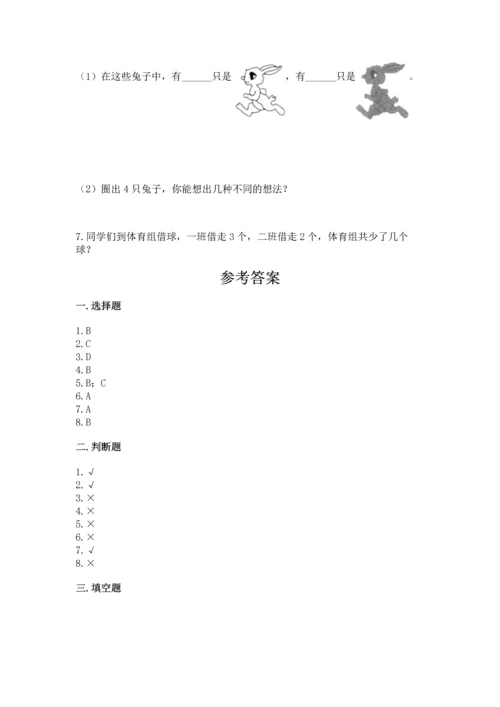 （1）在这些兔子中，有______只是 ，有______只是 。

（2）圈出 4 只兔子，你能想出几种不同的想法？

7.同学们到体育组借球，一班借走 3 个，二班借走 2 个，体育组共少了几个球？

参考答案

一.选择题

1.B
2.C
3.D
4.B
5.B；C
6.A
7.A
8.B

二.判断题

1.√
2.√
3.×
4.×
5.×
6.×
7.√
8.×

三.填空题